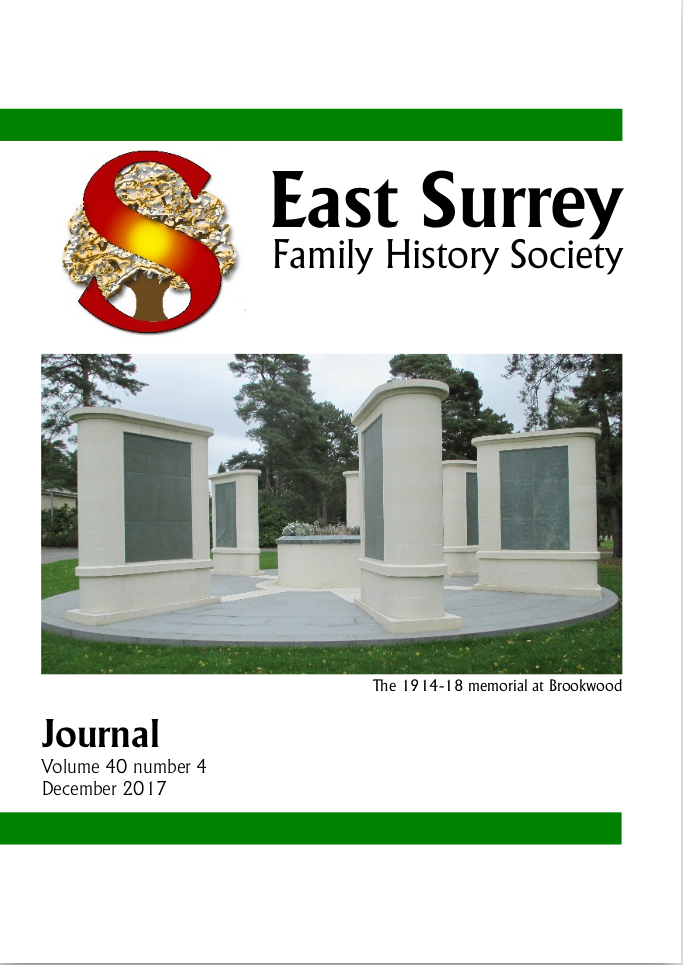 East Surrey
Family History Society

The 1914-18 memorial at Brookwood

Journal
Volume 40 number 4
December 2017